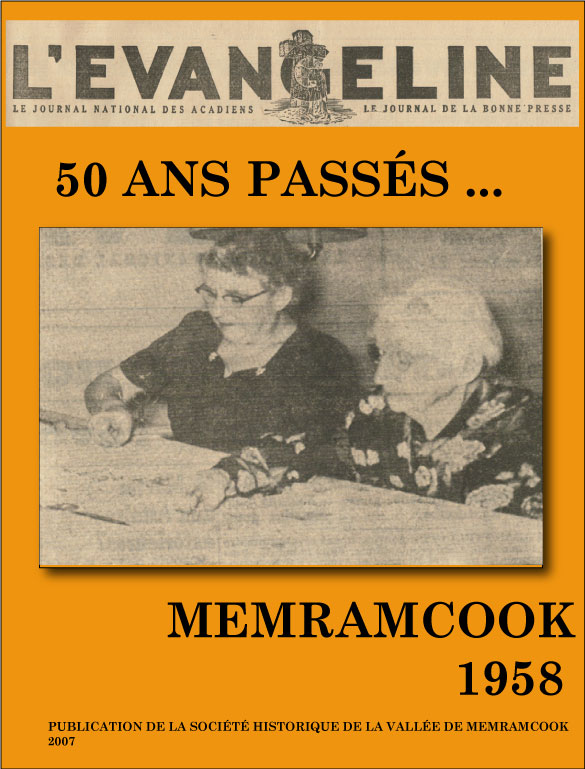 L'EVANGELINE
LE JOURNAL NATIONAL DES ACADIENS LE JOURNAL DE LA BONNE PRESSE

50 ANS PASSÉS ...

MEMRAMCOOK
1958

PUBLICATION DE LA SOCIÉTÉ HISTORIQUE DE LA VALLÉE DE MEMRAMCOOK
2007